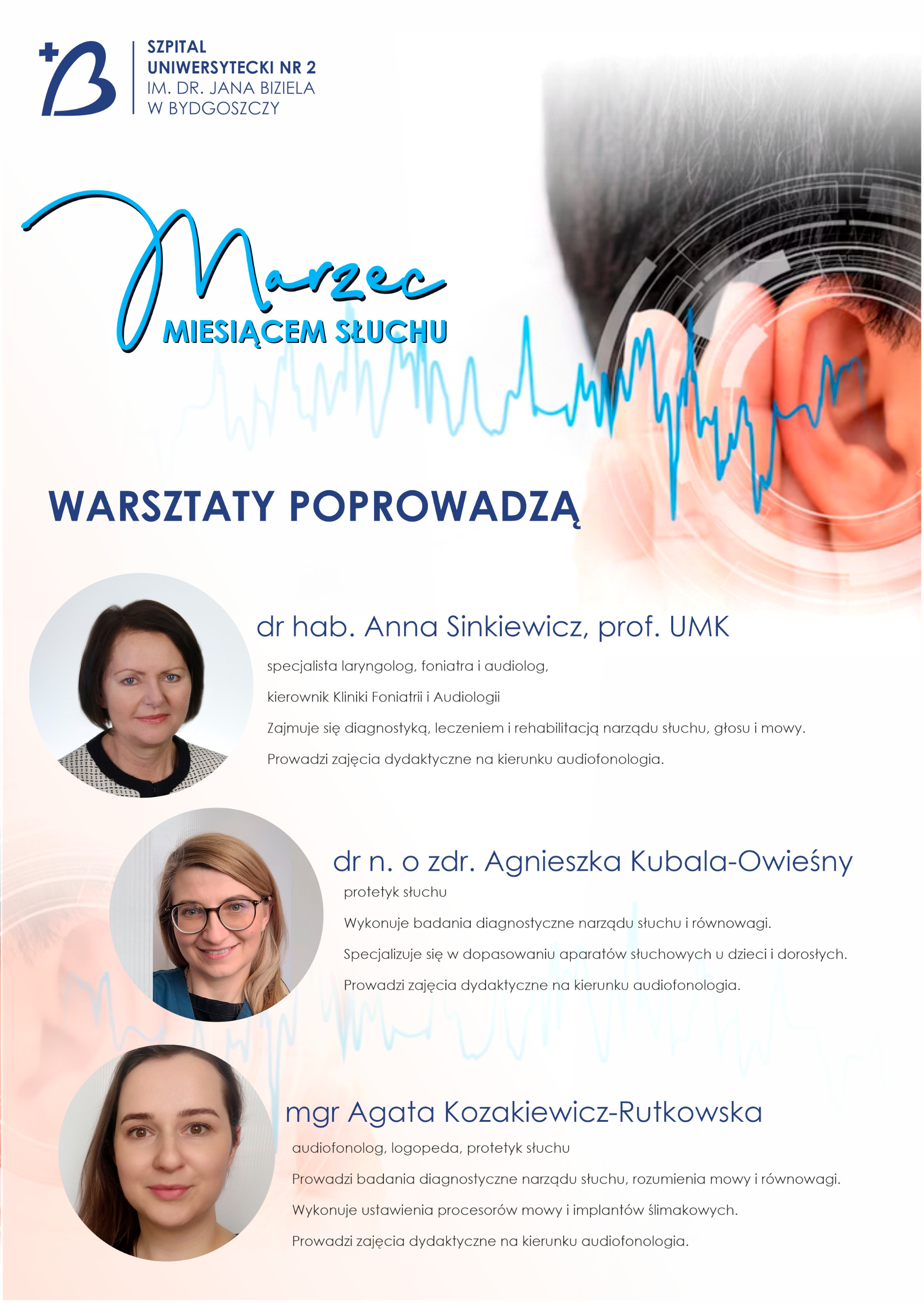 SZPITAL UNIWERSYTECKI NR 2
IM. DR. JANA BIZIELA
W BYDGOSZCZY

Marzec
MIESIĄCEM SŁUCHU

WARSZTATY POPROWADZĄ

dr hab. Anna Sinkiewicz, prof. UMK

specjalista laryngolog, foniatra i audiolog,

kierownik Kliniki Foniatrii i Audiologii

Zajmuje się diagnostyką, leczeniem i rehabilitacją narządu słuchu, głosu i mowy.

Prowadzi zajęcia dydaktyczne na kierunku audiofonologia.

dr n. o zdr. Agnieszka Kubala-Owieśny

protetyk słuchu

Wykonuje badania diagnostyczne narządu słuchu i równowagi.

Specjalizuje się w dopasowaniu aparatów słuchowych u dzieci i dorosłych.

Prowadzi zajęcia dydaktyczne na kierunku audiofonologia.

mgr Agata Kozakiewicz-Rutkowska

audiofonolog, logopeda, protetyk słuchu

Prowadzi badania diagnostyczne narządu słuchu, rozumienia mowy i równowagi.

Wykonuje ustawienia procesorów mowy i implantów ślimakowych.

Prowadzi zajęcia dydaktyczne na kierunku audiofonologia.